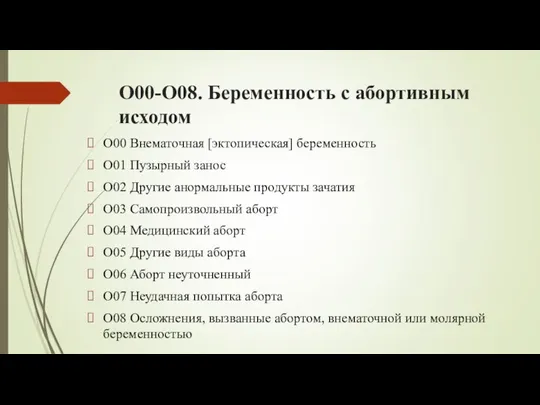 O00-O08. Беременность с абортивным исходом

O00 Внематочная [эктопическая] беременность

O01 Пузырный занос

O02 Другие анормальные продукты зачатия

O03 Самопроизвольный аборт

O04 Медицинский аборт

O05 Другие виды аборта

O06 Аборт неуточненный

O07 Неудачная попытка аборта

O08 Осложнения, вызванные абортом, внематочной или молярной беременностью